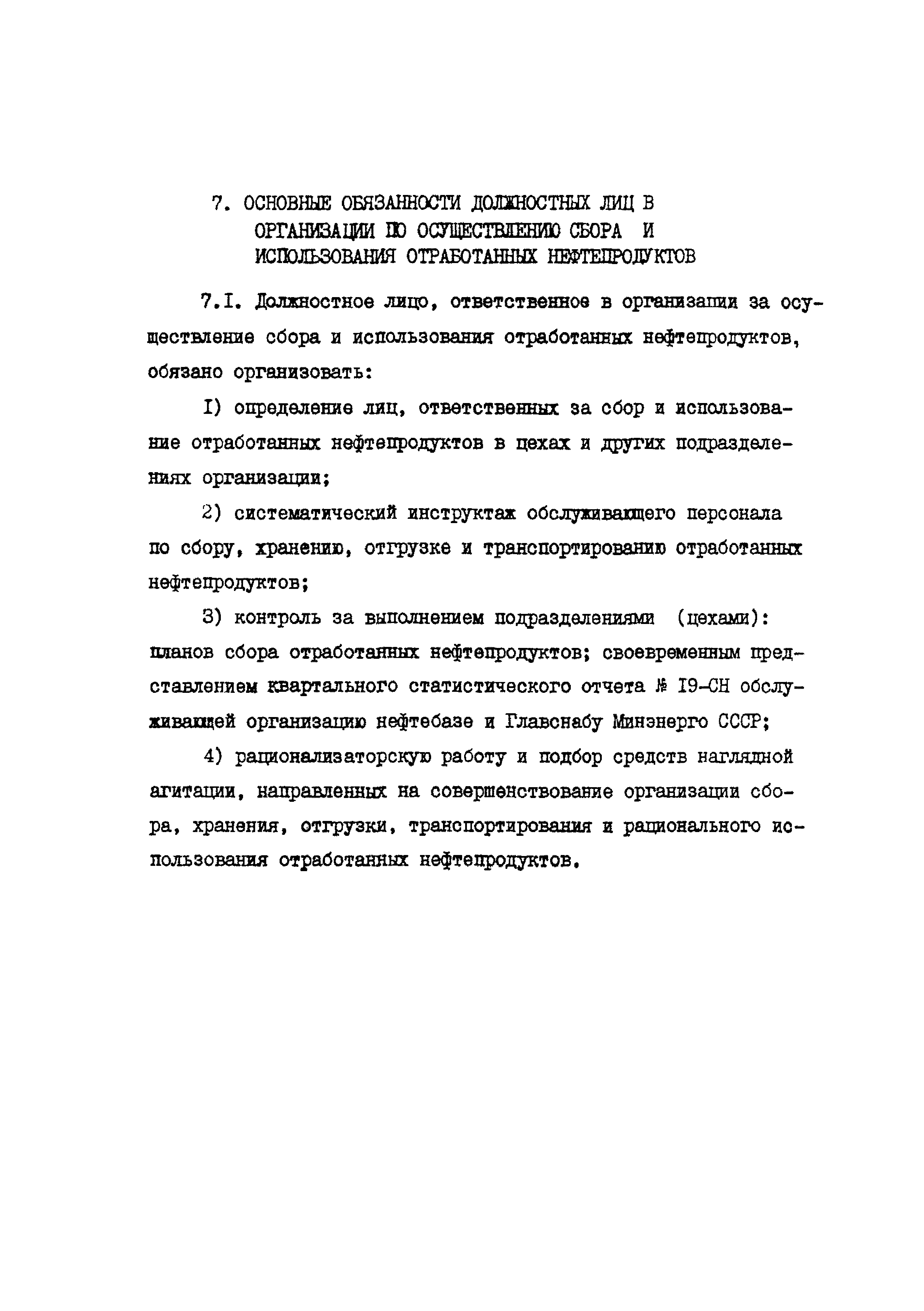 7. ОСНОВНЫЕ ОБЯЗАННОСТИ ДОЛЖНОСТНЫХ ЛИЦ В ОРГАНИЗАЦИИ ПО ОСУЩЕСТВЛЕНИЮ СБОРА И ИСПОЛЬЗОВАНИЯ ОТРАБОТАННЫХ НЕФТЕПРОДУКТОВ

7.I. Должностное лицо, ответственное в организации за осуществление сбора и использования отработанных нефтепродуктов, обязано организовать:

I) определение лиц, ответственных за сбор и использование отработанных нефтепродуктов в цехах и других подразделениях организации;

2) систематический инструктаж обслуживающего персонала по сбору, хранению, отгрузке и транспортированию отработанных нефтепродуктов;

3) контроль за выполнением подразделениями (цехами): планов сбора отработанных нефтепродуктов; своевременным представлением квартального статистического отчета № I9-СН обслуживающей организацию нефтебазе и Главснабу Минэнерго СССР;

4) рационализаторскую работу и подбор средств наглядной агитации, направленных на совершенствование организации сбора, хранения, отгрузки, транспортирования и рационального использования отработанных нефтепродуктов.